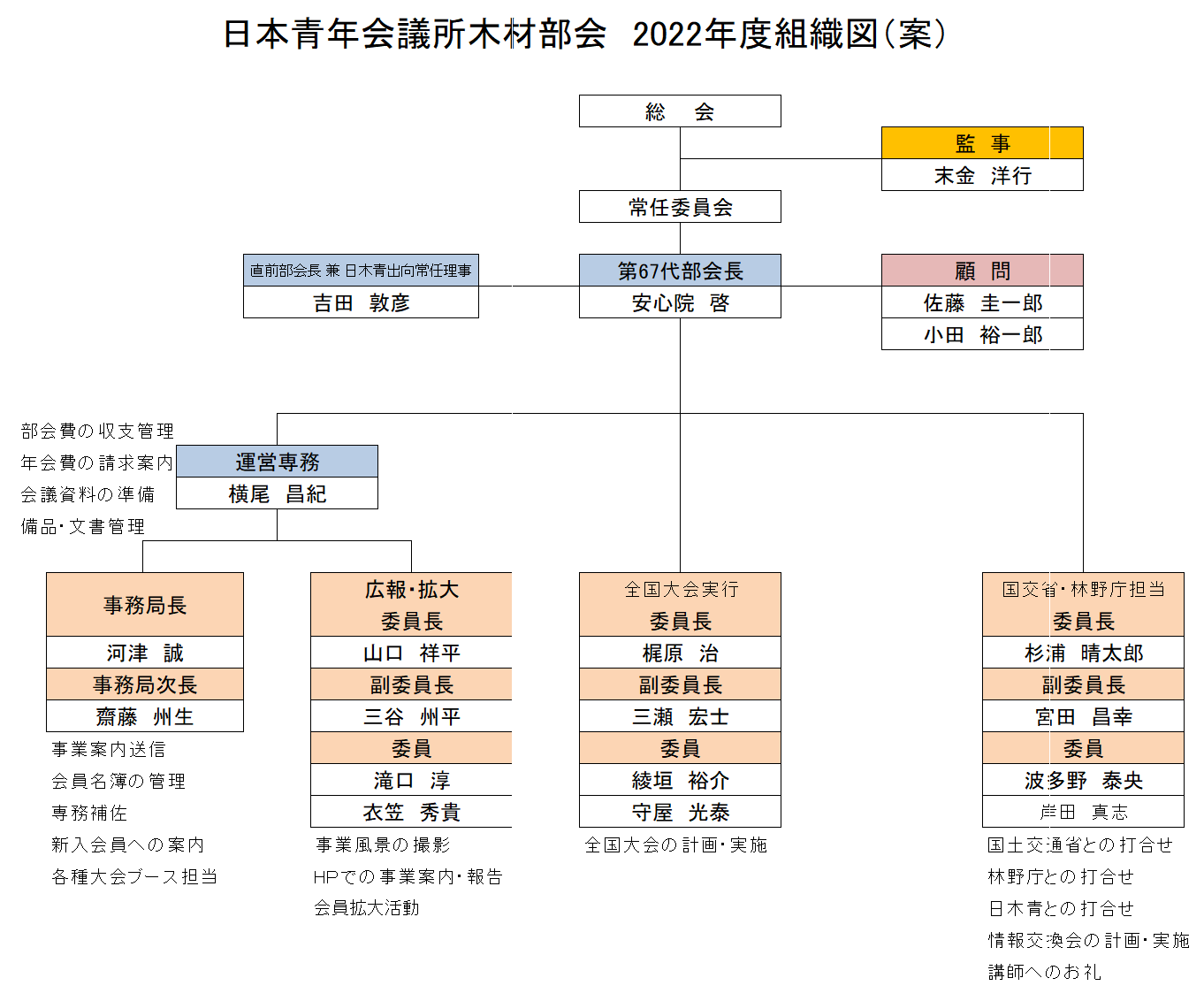 日本青年会議所木材部会　2022年度組織図（案）

総　会

監　事
末金　洋行

常任委員会

直前部会長 兼 日木青出向常任理事
吉田　敦彦

第67代部会長
安心院　啓

顧　問
佐藤　圭一郎
小田　裕一郎

部会費の収支管理
年会費の請求案内
会議資料の準備
備品・文書管理

運営専務
横尾　昌紀

事務局長
河津　誠
事務局次長
齋藤　州生

事業案内送信
会員名簿の管理
専務補佐
新入会員への案内
各種大会ブース担当

広報・拡大
委員長
山口　祥平
副委員長
三谷　州平
委員
滝口　淳
衣笠　秀貴

事業風景の撮影
HPでの事業案内・報告
会員拡大活動

全国大会実行
委員長
梶原　治
副委員長
三瀬　宏士
委員
綾垣　裕介
守屋　光泰

全国大会の計画・実施

国交省・林野庁担当
委員長
杉浦　晴太郎
副委員長
宮田　昌幸
委員
波多野　泰央
岸田　真志

国土交通省との打合せ
林野庁との打合せ
日木青との打合せ
情報交換会の計画・実施
講師へのお礼